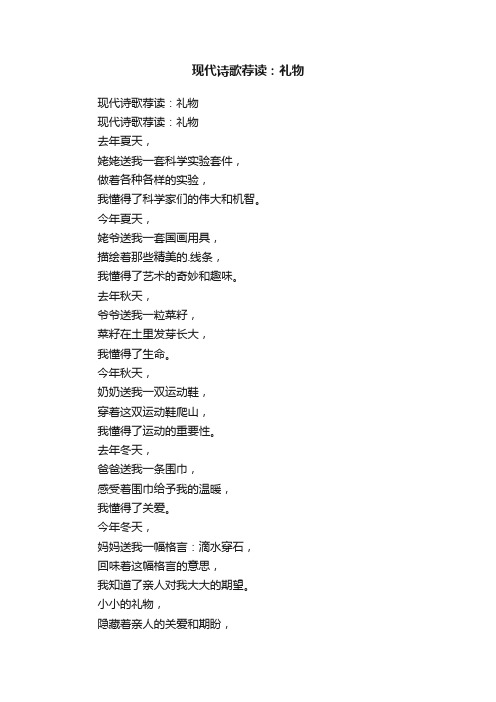 现代诗歌荐读：礼物

现代诗歌荐读：礼物
现代诗歌荐读：礼物
去年夏天，
姥姥送我一套科学实验套件，
做着各种各样的实验，
我懂得了科学家们的伟大和机智。
今年夏天，
姥爷送我一套国画用具，
描绘着那些精美的.线条，
我懂得了艺术的奇妙和趣味。
去年秋天，
爷爷送我一粒菜籽，
菜籽在土里发芽长大，
我懂得了生命。
今年秋天，
奶奶送我一双运动鞋，
穿着这双运动鞋爬山，
我懂得了运动的重要性。
去年冬天，
爸爸送我一条围巾，
感受着围巾给予我的温暖，
我懂得了关爱。
今年冬天，
妈妈送我一幅格言：滴水穿石，
回味着这幅格言的意思，
我知道了亲人对我大大的期望。
小小的礼物，
隐藏着亲人的关爱和期盼，